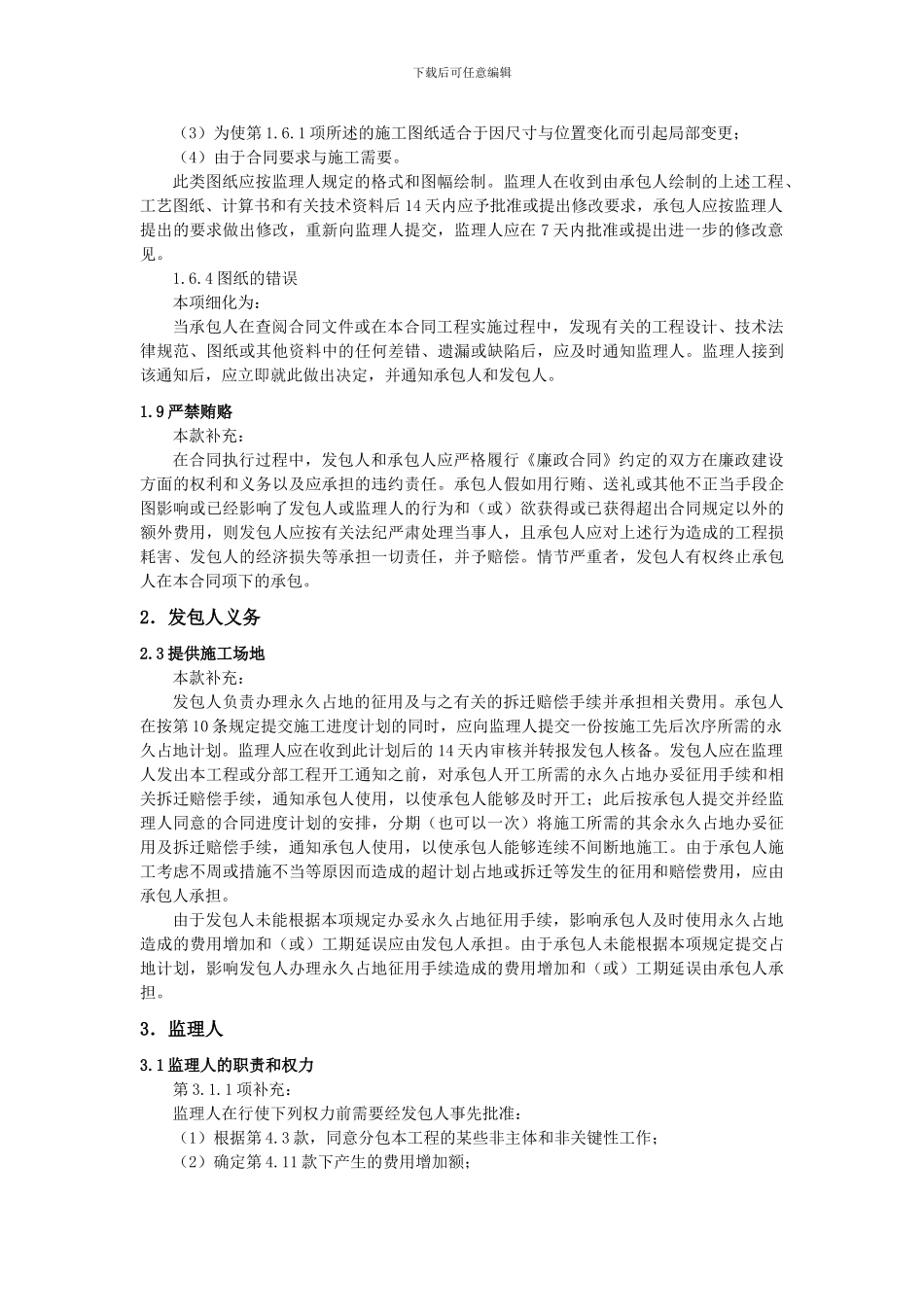 下载后可任意编辑

（3）为使第1.6.1项所述的施工图纸适合于因尺寸与位置变化而引起局部变更；

（4）由于合同要求与施工需要。

此类图纸应按监理人规定的格式和图幅绘制。监理人在收到由承包人绘制的上述工程、工艺图纸、计算书和有关技术资料后14天内应予批准或提出修改要求，承包人应按监理人提出的要求做出修改，重新向监理人提交，监理人应在7天内批准或提出进一步的修改意见。

1.6.4图纸的错误

本项细化为：

当承包人在查阅合同文件或在本合同工程实施过程中，发现有关的工程设计、技术法律规范、图纸或其他资料中的任何差错、遗漏或缺陷后，应及时通知监理人。监理人接到该通知后，应立即就此做出决定，并通知承包人和发包人。

1.9严禁贿赂

本款补充：

在合同执行过程中，发包人和承包人应严格履行《廉政合同》约定的双方在廉政建设方面的权利和义务以及应承担的违约责任。承包人假如用行贿、送礼或其他不正当手段企图影响或已经影响了发包人或监理人的行为和（或）欲获得或已获得超出合同规定以外的额外费用，则发包人应按有关法纪严肃处理当事人，且承包人应对上述行为造成的工程损耗害、发包人的经济损失等承担一切责任，并予赔偿。情节严重者，发包人有权终止承包人在本合同项下的承包。

2．发包人义务

2.3提供施工场地

本款补充：

发包人负责办理永久占地的征用及与之有关的拆迁赔偿手续并承担相关费用。承包人在按第10条规定提交施工进度计划的同时，应向监理人提交一份按施工先后次序所需的永久占地计划。监理人应在收到此计划后的14天内审核并转报发包人核备。发包人应在监理人发出本工程或分部工程开工通知之前，对承包人开工所需的永久占地办妥征用手续和相关拆迁赔偿手续，通知承包人使用，以使承包人能够及时开工；此后按承包人提交并经监理人同意的合同进度计划的安排，分期（也可以一次）将施工所需的其余永久占地办妥征用及拆迁赔偿手续，通知承包人使用，以使承包人能够连续不间断地施工。由于承包人施工考虑不周或措施不当等原因而造成的超计划占地或拆迁等发生的征用和赔偿费用，应由承包人承担。

由于发包人未能根据本项规定办妥永久占地征用手续，影响承包人及时使用永久占地造成的费用增加和（或）工期延误应由发包人承担。由于承包人未能根据本项规定提交占地计划，影响发包人办理永久占地征用手续造成的费用增加和（或）工期延误由承包人承担。

3．监理人

3.1监理人的职责和权力

第3.1.1项补充：

监理人在行使下列权力前需要经发包人事先批准：

（1）根据第4.3款，同意分包本工程的某些非主体和非关键性工作；

（2）确定第4.11款下产生的费用增加额；